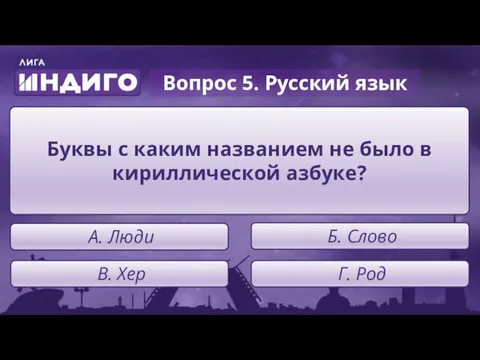 ЛИГА ИНДИГО

Вопрос 5. Русский язык

Буквы с каким названием не было в кириллической азбуке?

А. Люди

Б. Слово

В. Хер

Г. Род